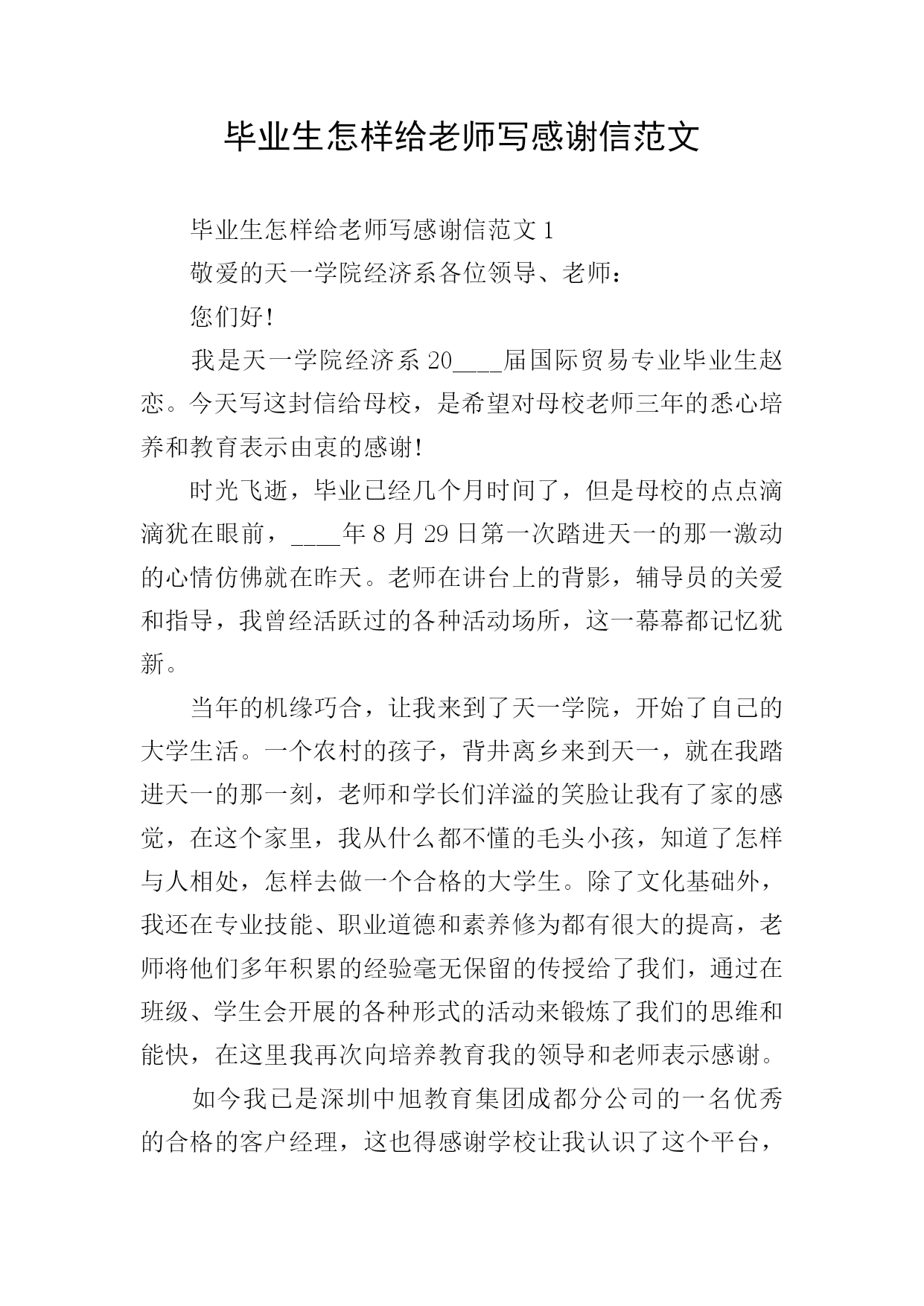 毕业生怎样给老师写感谢信范文

毕业生怎样给老师写感谢信范文 1

敬爱的天一学院经济系各位领导、老师：

您们好！

我是天一学院经济系 20____届国际贸易专业毕业生赵恋。今天写这封信给母校，是希望对母校老师三年的悉心培养和教育表示由衷的感谢！

时光飞逝，毕业已经几个月时间了，但是母校的点点滴滴犹在眼前，____年 8 月 29 日第一次踏进天一的那一激动的心情仿佛就在昨天。老师在讲台上的背影，辅导员的关爱和指导，我曾经活跃过的各种活动场所，这一幕幕都记忆犹新。

当年的机缘巧合，让我来到了天一学院，开始了自己的大学生活。一个农村的孩子，背井离乡来到天一，就在我踏进天一的那一刻，老师和学长们洋溢的笑脸让我有了家的感觉，在这个家里，我从什么都不懂的毛头小孩，知道了怎样与人相处，怎样去做一个合格的大学生。除了文化基础外，我还在专业技能、职业道德和素养修为都有很大的提高，老师将他们多年积累的经验毫无保留的传授给了我们，通过在班级、学生会开展的各种形式的活动来锻炼了我们的思维和能快，在这里我再次向培养教育我的领导和老师表示感谢。

如今我已是深圳中旭教育集团成都分公司的一名优秀的合格的客户经理，这也得感谢学校让我认识了这个平台，